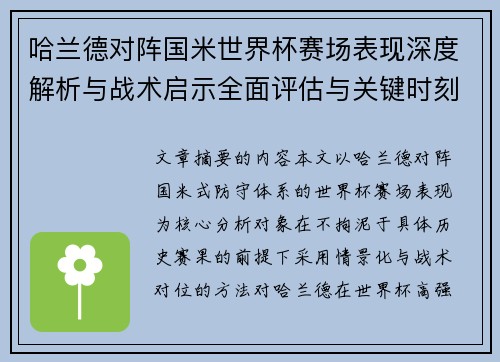 哈兰德对阵国米世界杯赛场表现深度解析与战术启示全面评估与关键时刻

文章摘要的内容本文以哈兰德对阵国米式防守体系的世界杯赛场表现为核心分析对象在不拘泥于具体历史赛果的前提下采用情景化与战术对位的方法对哈兰德在世界杯高强